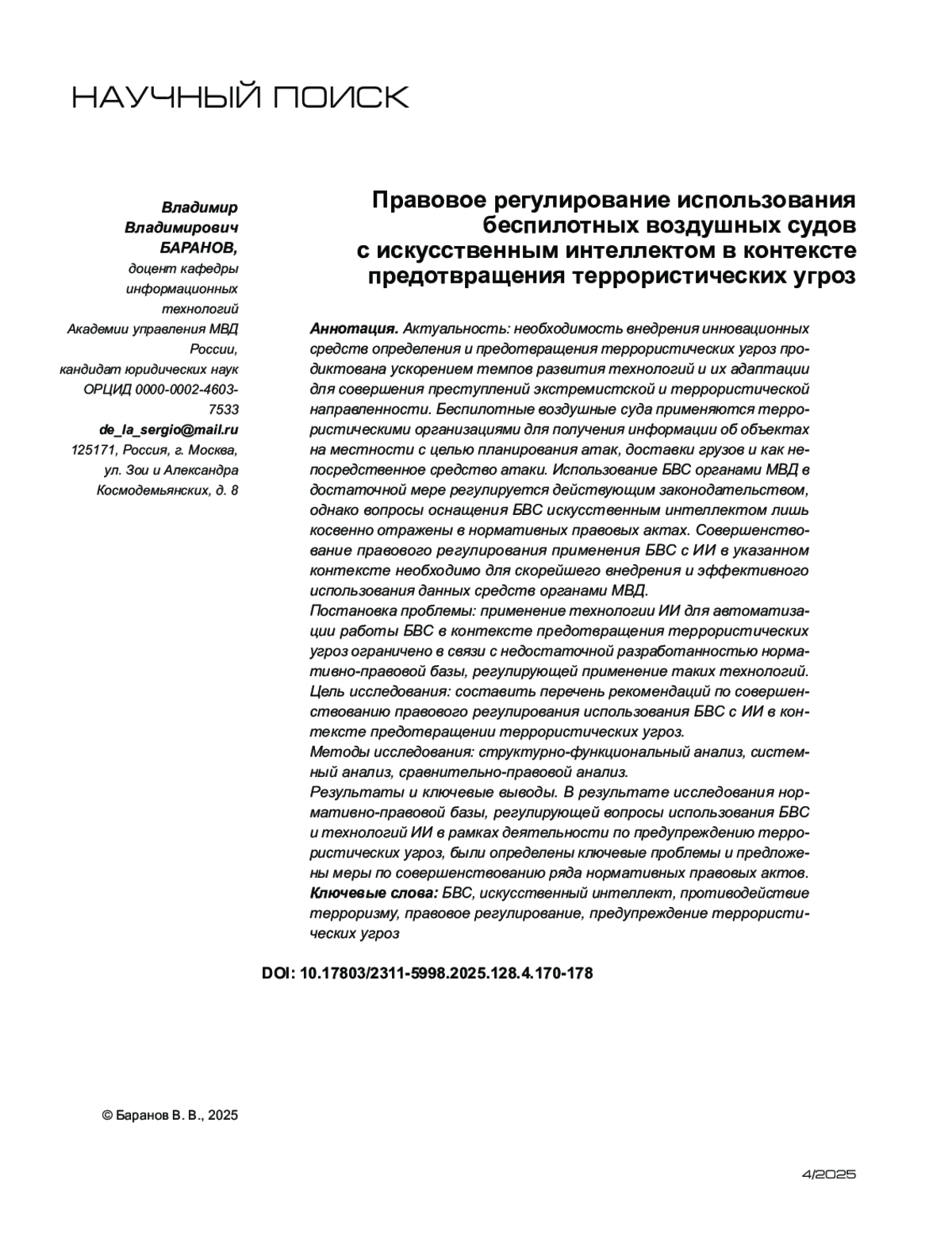 НАУЧНЫЙ ПОИСК

Владимир Владимирович БАРАНОВ,
доцент кафедры информационных технологий Академии управления МВД России,
кандидат юридических наук
ОРЦИД 0000-0002-4603-7533
de_la_sergio@mail.ru
125171, Россия, г. Москва, ул. Зои и Александра Космодемьянских, д. 8

Правовое регулирование использования беспилотных воздушных судов с искусственным интеллектом в контексте предотвращения террористических угроз

Аннотация. Актуальность: необходимость внедрения инновационных средств определения и предотвращения террористических угроз продиктована ускорением темпов развития технологий и их адаптации для совершения преступлений экстремистской и террористической направленности. Беспилотные воздушные суда применяются террористическими организациями для получения информации об объектах на местности с целью планирования атак, доставки грузов и как непосредственное средство атаки. Использование БВС органами МВД в достаточной мере регулируется действующим законодательством, однако вопросы оснащения БВС искусственным интеллектом лишь косвенно отражены в нормативных правовых актах. Совершенствование правового регулирования применения БВС с ИИ в указанном контексте необходимо для скорейшего внедрения и эффективного использования данных средств органами МВД.
Постановка проблемы: применение технологии ИИ для автоматизации работы БВС в контексте предотвращения террористических угроз ограничено в связи с недостаточной разработанностью нормативно-правовой базы, регулирующей применение таких технологий.
Цель исследования: составить перечень рекомендаций по совершенствованию правового регулирования использования БВС с ИИ в контексте предотвращении террористических угроз.
Методы исследования: структурно-функциональный анализ, системный анализ, сравнительно-правовой анализ.
Результаты и ключевые выводы. В результате исследования нормативно-правовой базы, регулирующей вопросы использования БВС и технологий ИИ в рамках деятельности по предупреждению террористических угроз, были определены ключевые проблемы и предложены меры по совершенствованию ряда нормативных правовых актов.
Ключевые слова: БВС, искусственный интеллект, противодействие терроризму, правовое регулирование, предупреждение террористических угроз

DOI: 10.17803/2311-5998.2025.128.4.170-178

© Баранов В. В., 2025

4/2025